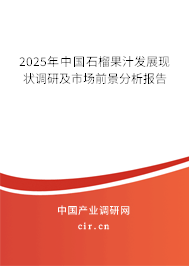 2025年中国石榴果汁发展现状调研及市场前景分析报告

中国产业调研网
cir.cn